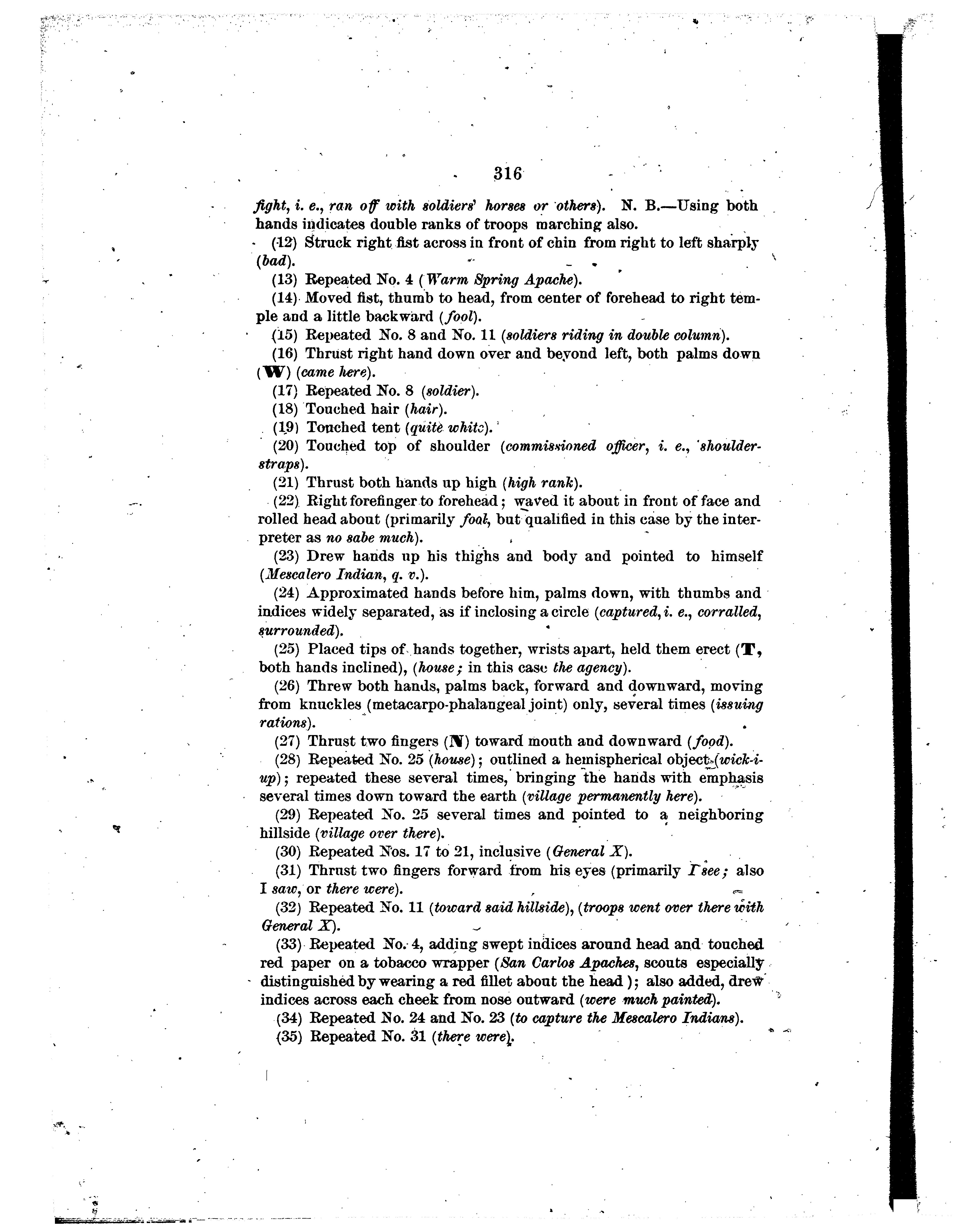 316

fight, i. e., ran off with soldiers' horses or others). N. B.—Using both hands indicates double ranks of troops marching also.

(12) Struck right fist across in front of chin from right to left sharply (bad).

(13) Repeated No. 4 (Warm Spring Apache).

(14) Moved fist, thumb to head, from center of forehead to right temple and a little backward (fool).

(15) Repeated No. 8 and No. 11 (soldiers riding in double column).

(16) Thrust right hand down over and beyond left, both palms down (W) (came here).

(17) Repeated No. 8 (soldier).

(18) Touched hair (hair).

(19) Touched tent (quite white).

(20) Touched top of shoulder (commissioned officer, i. e., shoulder-straps).

(21) Thrust both hands up high (high rank).

(22) Right forefinger to forehead; waved it about in front of face and rolled head about (primarily fool, but qualified in this case by the interpreter as no sabe much).

(23) Drew hands up his thighs and body and pointed to himself (Mescalero Indian, q. v.).

(24) Approximated hands before him, palms down, with thumbs and indices widely separated, as if inclosing a circle (captured, i. e., corralled, surrounded).

(25) Placed tips of hands together, wrists apart, held them erect (T, both hands inclined), (house; in this case the agency).

(26) Threw both hands, palms back, forward and downward, moving from knuckles (metacarpo-phalangeal joint) only, several times (issuing rations).

(27) Thrust two fingers (N) toward mouth and downward (food).

(28) Repeated No. 25 (house); outlined a hemispherical object (wick-i-up); repeated these several times, bringing the hands with emphasis several times down toward the earth (village permanently here).

(29) Repeated No. 25 several times and pointed to a neighboring hillside (village over there).

(30) Repeated Nos. 17 to 21, inclusive (General X).

(31) Thrust two fingers forward from his eyes (primarily I see; also I saw, or there were).

(32) Repeated No. 11 (toward said hillside), (troops went over there with General X).

(33) Repeated No. 4, adding swept indices around head and touched red paper on a tobacco wrapper (San Carlos Apaches, scouts especially distinguished by wearing a red fillet about the head); also added, drew indices across each cheek from nose outward (were much painted).

(34) Repeated No. 24 and No. 23 (to capture the Mescalero Indians).

(35) Repeated No. 31 (there were).